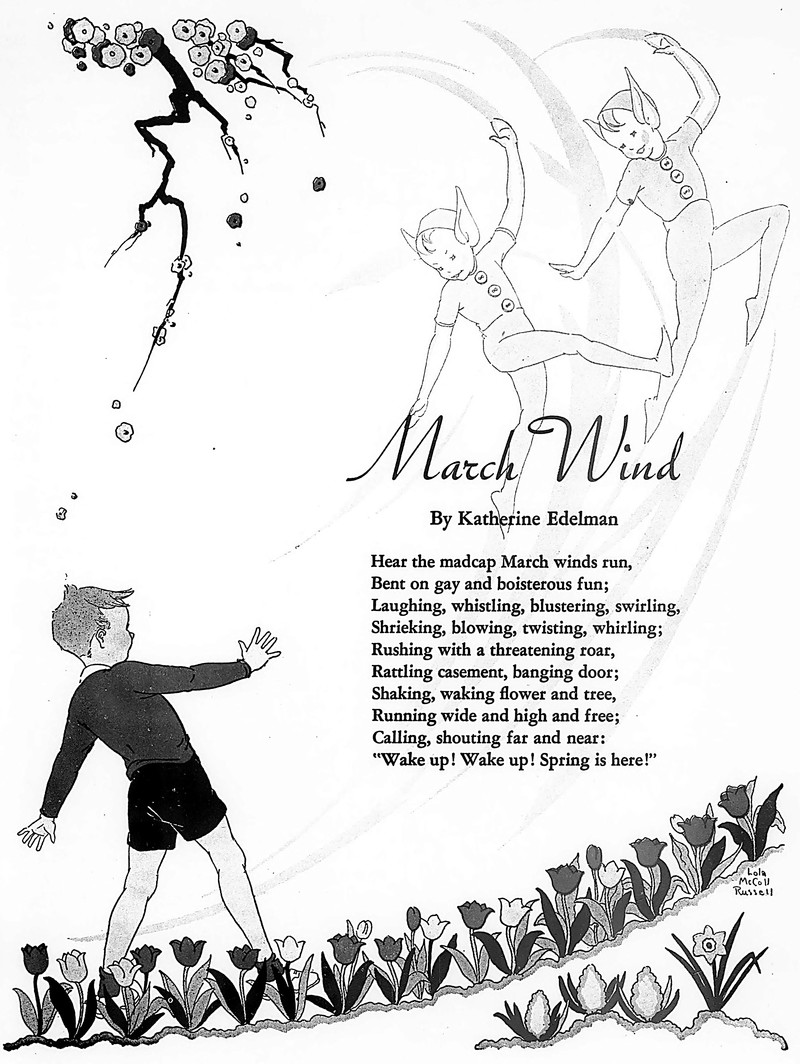 March Wind

By Katherine Edelman

Hear the madcap March winds run,
Bent on gay and boisterous fun;
Laughing, whistling, blustering, swirling,
Shrieking, blowing, twisting, whirling;
Rushing with a threatening roar,
Rattling casement, banging door;
Shaking, waking flower and tree,
Running wide and high and free;
Calling, shouting far and near:
"Wake up! Wake up! Spring is here!"

Lola McColl Russell